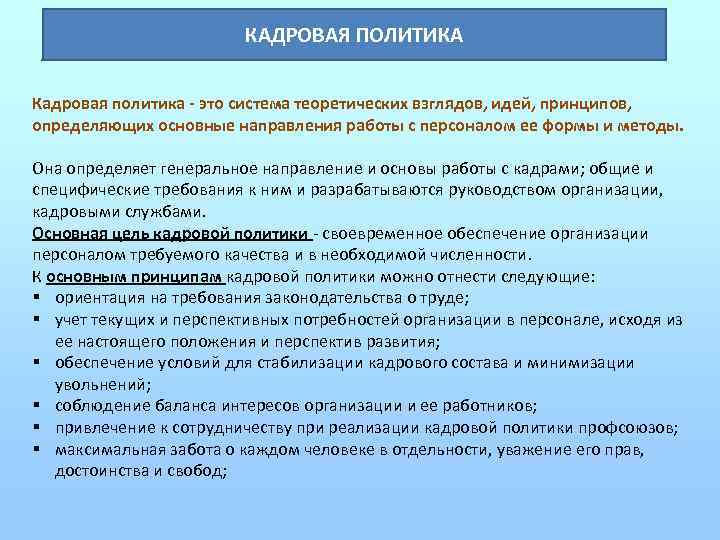 КАДРОВАЯ ПОЛИТИКА

Кадровая политика - это система теоретических взглядов, идей, принципов, определяющих основные направления работы с персоналом ее формы и методы.

Она определяет генеральное направление и основы работы с кадрами; общие и специфические требования к ним и разрабатываются руководством организации, кадровыми службами.
Основная цель кадровой политики - своевременное обеспечение организации персоналом требуемого качества и в необходимой численности.
К основным принципам кадровой политики можно отнести следующие:
▪ ориентация на требования законодательства о труде;
▪ учет текущих и перспективных потребностей организации в персонале, исходя из ее настоящего положения и перспектив развития;
▪ обеспечение условий для стабилизации кадрового состава и минимизации увольнений;
▪ соблюдение баланса интересов организации и ее работников;
▪ привлечение к сотрудничеству при реализации кадровой политики профсоюзов;
▪ максимальная забота о каждом человеке в отдельности, уважение его прав, достоинства и свобод;